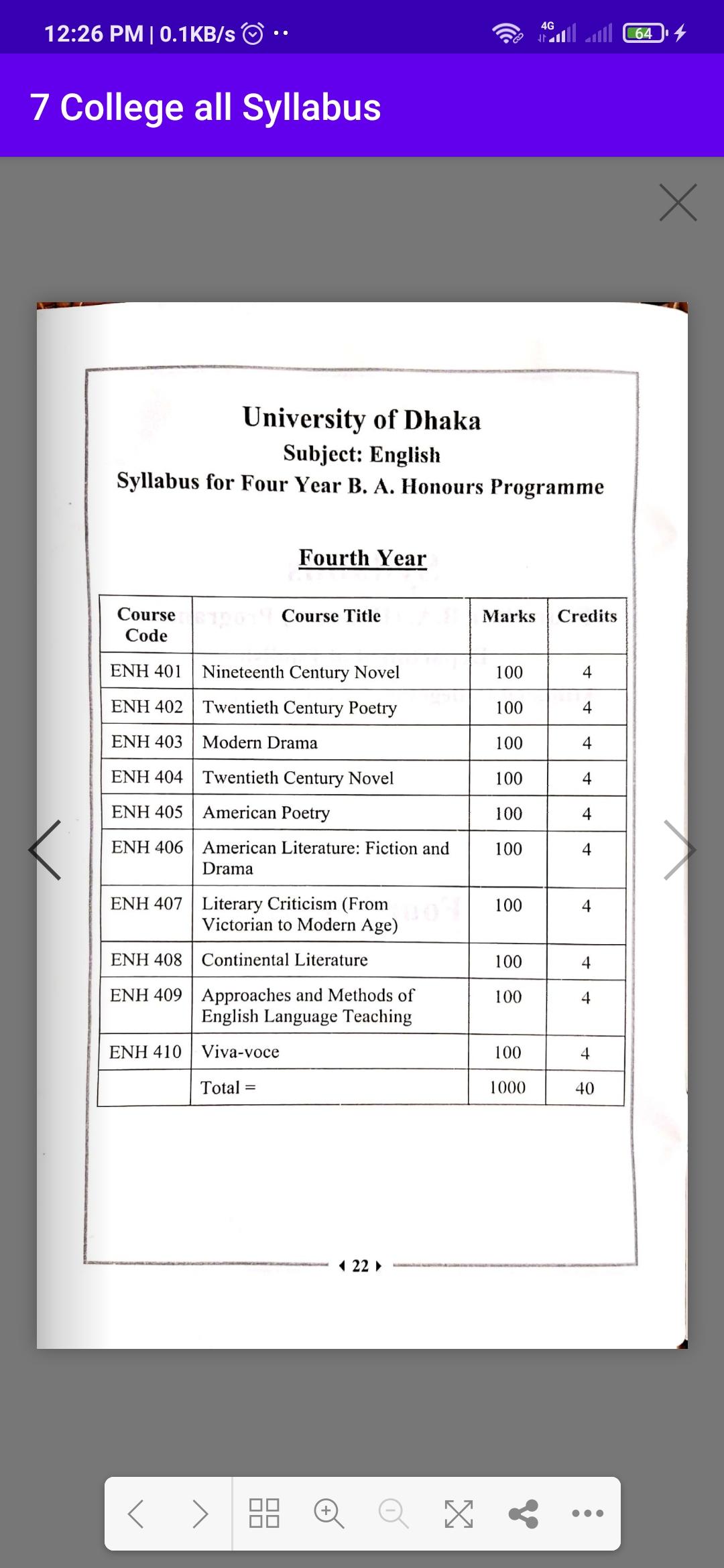 12:26 PM | 0.1KB/s

4G

64

7 College all Syllabus

University of Dhaka
Subject: English
Syllabus for Four Year B. A. Honours Programme

Fourth Year

| Course Code | Course Title | Marks | Credits |
|---|---|---|---|
| ENH 401 | Nineteenth Century Novel | 100 | 4 |
| ENH 402 | Twentieth Century Poetry | 100 | 4 |
| ENH 403 | Modern Drama | 100 | 4 |
| ENH 404 | Twentieth Century Novel | 100 | 4 |
| ENH 405 | American Poetry | 100 | 4 |
| ENH 406 | American Literature: Fiction and Drama | 100 | 4 |
| ENH 407 | Literary Criticism (From Victorian to Modern Age) | 100 | 4 |
| ENH 408 | Continental Literature | 100 | 4 |
| ENH 409 | Approaches and Methods of English Language Teaching | 100 | 4 |
| ENH 410 | Viva-voce | 100 | 4 |
| | Total = | 1000 | 40 |

22